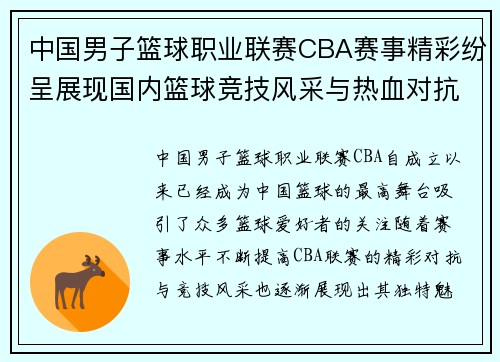 中国男子篮球职业联赛CBA赛事精彩纷呈展现国内篮球竞技风采与热血对抗

中国男子篮球职业联赛CBA自成立以来已经成为中国篮球的最高舞台吸引了众多篮球爱好者的关注随着赛事水平不断提高CBA联赛的精彩对抗与竞技风采也逐渐展现出其独特魅